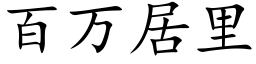 百万居里